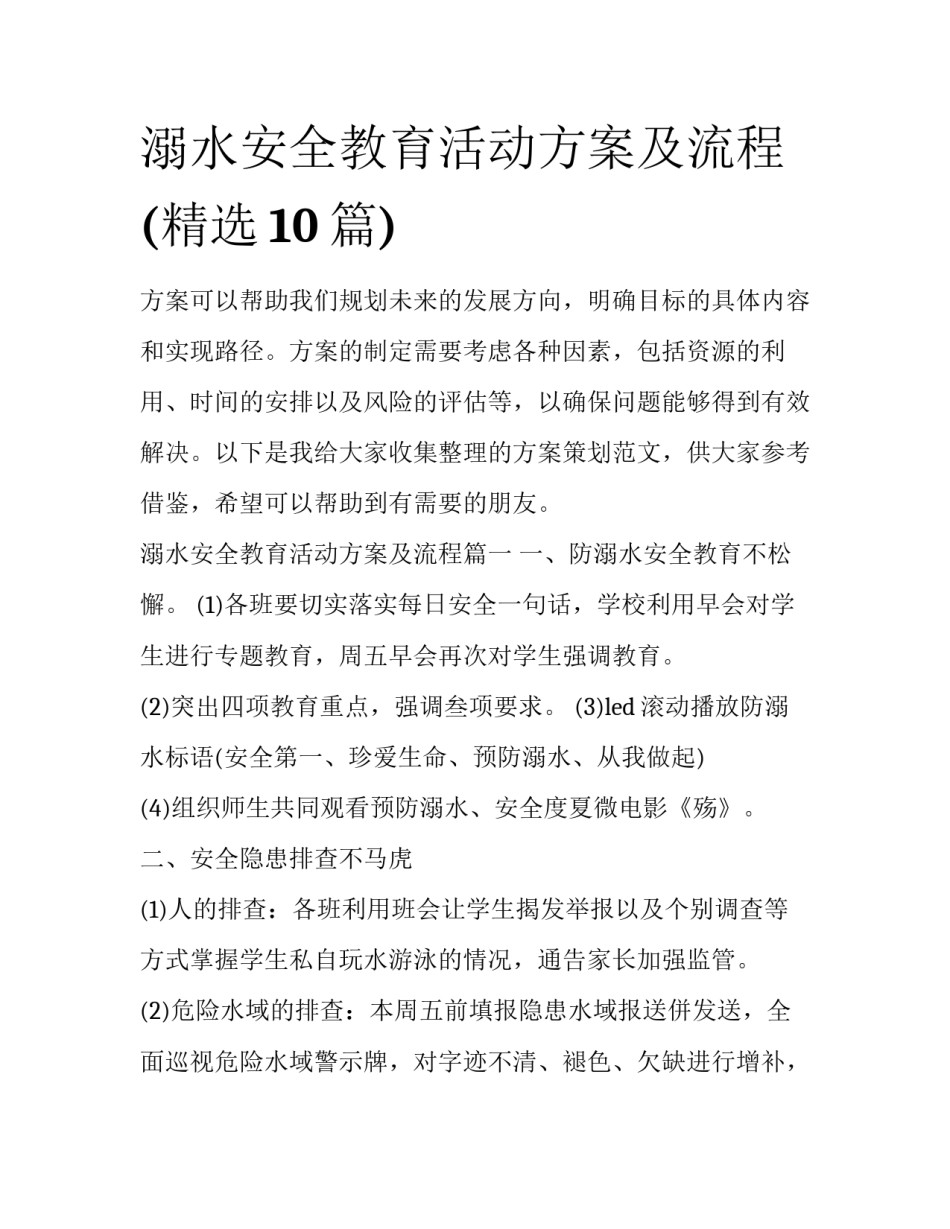 溺水安全教育活动方案及流程(精选10篇)

方案可以帮助我们规划未来的发展方向，明确目标的具体内容和实现路径。方案的制定需要考虑各种因素，包括资源的利用、时间的安排以及风险的评估等，以确保问题能够得到有效解决。以下是我给大家收集整理的方案策划范文，供大家参考借鉴，希望可以帮助到有需要的朋友。

溺水安全教育活动方案及流程篇一 一、防溺水安全教育不松懈。 (1)各班要切实落实每日安全一句话，学校利用早会对学生进行专题教育，周五早会再次对学生强调教育。

(2)突出四项教育重点，强调叁项要求。 (3)led滚动播放防溺水标语(安全第一、珍爱生命、预防溺水、从我做起)

(4)组织师生共同观看预防溺水、安全度夏微电影《殇》。

二、安全隐患排查不马虎

(1)人的排查：各班利用班会让学生揭发举报以及个别调查等方式掌握学生私自玩水游泳的情况，通告家长加强监管。

(2)危险水域的排查：本周五前填报隐患水域报送併发送，全面巡视危险水域警示牌，对字迹不清、褪色、欠缺进行增补，